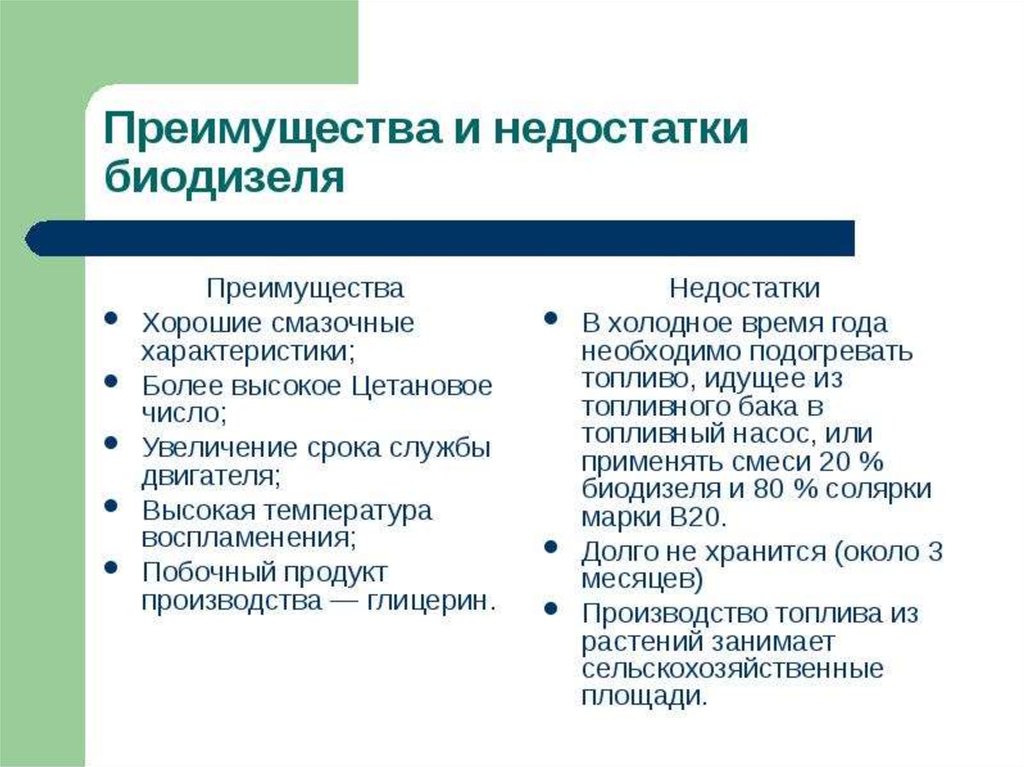 Преимущества и недостатки биодизеля

Преимущества

- Хорошие смазочные характеристики;
- Более высокое Цетановое число;
- Увеличение срока службы двигателя;
- Высокая температура воспламенения;
- Побочный продукт производства — глицерин.

Недостатки

- В холодное время года необходимо подогревать топливо, идущее из топливного бака в топливный насос, или применять смеси 20 % биодизеля и 80 % солярки марки B20.
- Долго не хранится (около 3 месяцев)
- Производство топлива из растений занимает сельскохозяйственные площади.